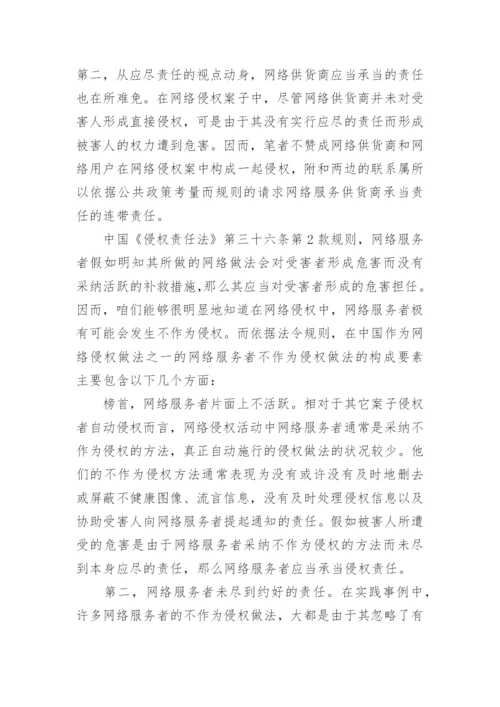 第二，从应尽责任的视点动身，网络供货商应当承当的责任也在所难免。在网络侵权案子中，尽管网络供货商并未对受害人形成直接侵权，可是由于其没有实行应尽的责任而形成被害人的权力遭到危害。因而，笔者不赞成网络供货商和网络用户在网络侵权案中构成一起侵权，附和两边的联系属所以依据公共政策考量而规则的请求网络服务供货商承当责任的连带责任。

中国《侵权责任法》第三十六条第2款规则，网络服务者假如明知其所做的网络做法会对受害者形成危害而没有采纳活跃的补救措施，那么其应当对受害者形成的危害担任。因而，咱们能够很明显地知道在网络侵权中，网络服务者极有可能会发生不作为侵权。而依据法令规则，在中国作为网络侵权做法之一的网络服务者不作为侵权做法的构成要素主要包含以下几个方面：

榜首，网络服务者片面上不活跃。相对于其它案子侵权者自动侵权而言，网络侵权活动中网络服务者通常是采纳不作为侵权的方法，真正自动施行的侵权做法的状况较少。他们的不作为侵权方法通常表现为没有或许没有及时地删去或屏蔽不健康图像、流言信息，没有及时处理侵权信息以及协助受害人向网络服务者提起通知的责任。假如被害人所遭受的危害是由于网络服务者采纳不作为侵权的方法而未尽到本身应尽的责任，那么网络服务者应当承当侵权责任。

第二，网络服务者未尽到约好的责任。在实践事例中，许多网络服务者的不作为侵权做法，大都是由于其忽略了有